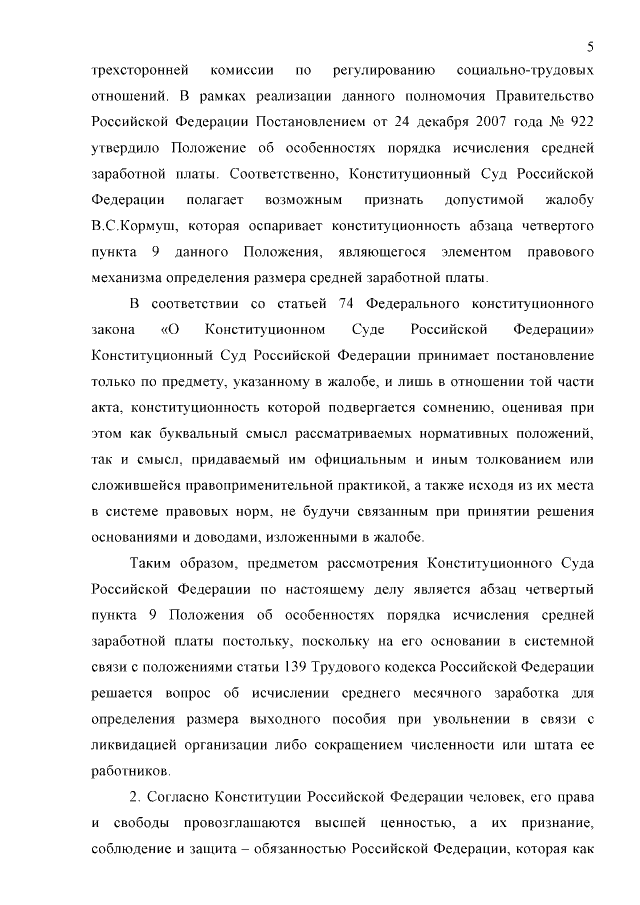 5

трехсторонней комиссии по регулированию социально-трудовых отношений. В рамках реализации данного полномочия Правительство Российской Федерации Постановлением от 24 декабря 2007 года № 922 утвердило Положение об особенностях порядка исчисления средней заработной платы. Соответственно, Конституционный Суд Российской Федерации полагает возможным признать допустимой жалобу В.С.Кормуш, которая оспаривает конституционность абзаца четвертого пункта 9 данного Положения, являющегося элементом правового механизма определения размера средней заработной платы.

В соответствии со статьей 74 Федерального конституционного закона «О Конституционном Суде Российской Федерации» Конституционный Суд Российской Федерации принимает постановление только по предмету, указанному в жалобе, и лишь в отношении той части акта, конституционность которой подвергается сомнению, оценивая при этом как буквальный смысл рассматриваемых нормативных положений, так и смысл, придаваемый им официальным и иным толкованием или сложившейся правоприменительной практикой, а также исходя из их места в системе правовых норм, не будучи связанным при принятии решения основаниями и доводами, изложенными в жалобе.

Таким образом, предметом рассмотрения Конституционного Суда Российской Федерации по настоящему делу является абзац четвертый пункта 9 Положения об особенностях порядка исчисления средней заработной платы постольку, поскольку на его основании в системной связи с положениями статьи 139 Трудового кодекса Российской Федерации решается вопрос об исчислении среднего месячного заработка для определения размера выходного пособия при увольнении в связи с ликвидацией организации либо сокращением численности или штата ее работников.

2. Согласно Конституции Российской Федерации человек, его права и свободы провозглашаются высшей ценностью, а их признание, соблюдение и защита – обязанностью Российской Федерации, которая как